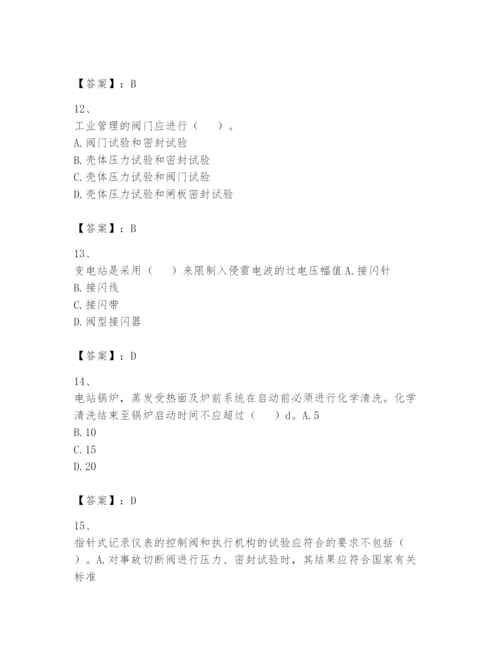 【答案】：B

12、
工业管理的阀门应进行（　）。
A. 阀门试验和密封试验
B. 壳体压力试验和密封试验
C. 壳体压力试验和阀门试验
D. 壳体压力试验和闸板密封试验

【答案】：B

13、
变电站是采用（　）来限制入侵雷电波的过电压幅值 A. 接闪针
B. 接闪线
C. 接闪带
D. 阀型接闪器

【答案】：D

14、
电站锅炉，蒸发受热面及炉前系统在启动前必须进行化学清洗。化学清洗结束至锅炉启动时间不应超过（　）d。A. 5
B. 10
C. 15
D. 20

【答案】：D

15、
指针式记录仪表的控制阀和执行机构的试验应符合的要求不包括（　）。A. 对事故切断阀进行压力、密封试验时，其结果应符合国家有关标准